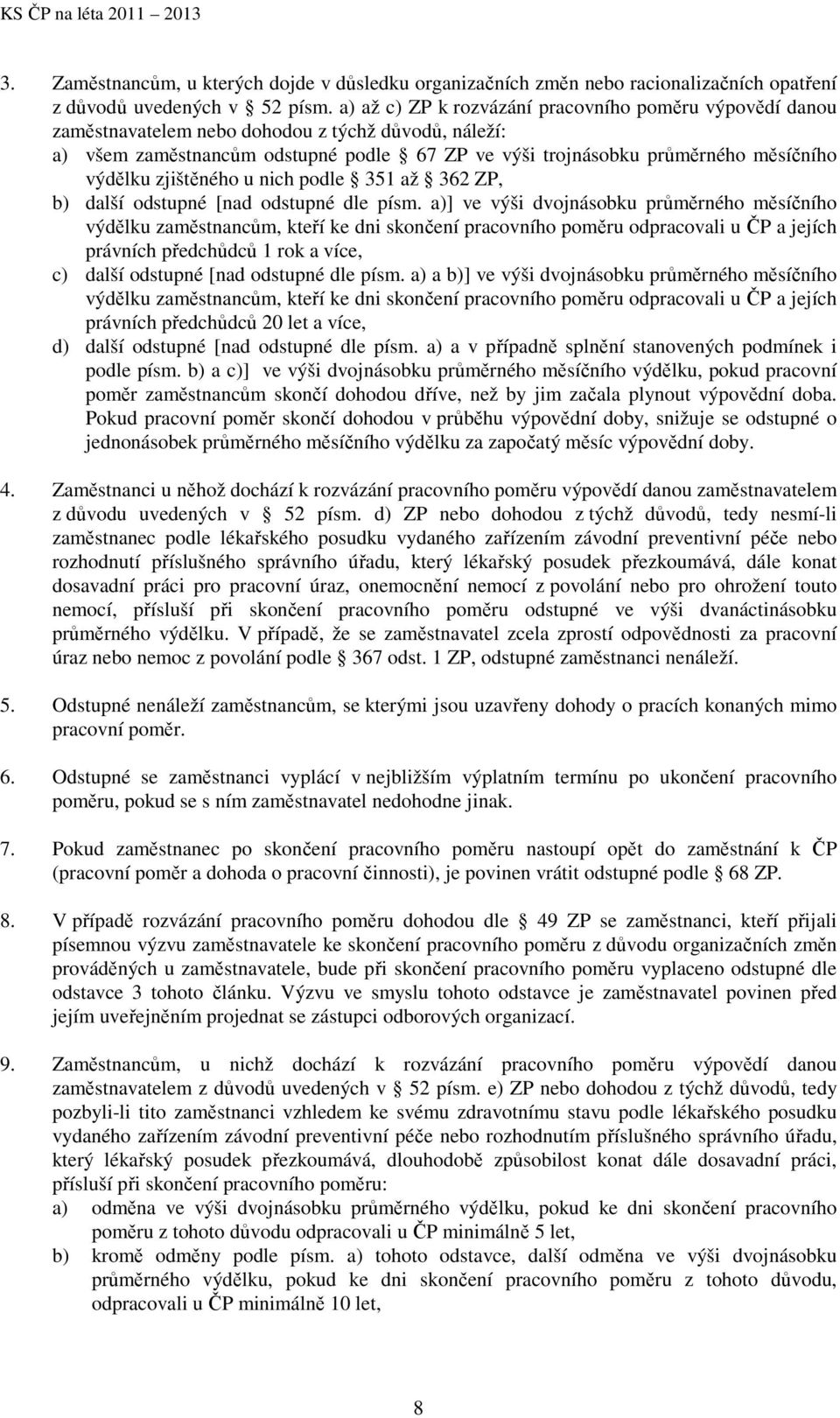 KS ČP na léta 2011 – 2013

3. Zaměstnancům, u kterých dojde v důsledku organizačních změn nebo racionalizačních opatření z důvodů uvedených v 52 písm. a) až c) ZP k rozvázání pracovního poměru výpovědí danou zaměstnavatelem nebo dohodou z týchž důvodů, náleží:
a) všem zaměstnancům odstupné podle 67 ZP ve výši trojnásobku průměrného měsíčního výdělku zjištěného u nich podle 351 až 362 ZP,
b) další odstupné [nad odstupné dle písm. a)] ve výši dvojnásobku průměrného měsíčního výdělku zaměstnancům, kteří ke dni skončení pracovního poměru odpracovali u ČP a jejích právních předchůdců 1 rok a více,
c) další odstupné [nad odstupné dle písm. a) a b)] ve výši dvojnásobku průměrného měsíčního výdělku zaměstnancům, kteří ke dni skončení pracovního poměru odpracovali u ČP a jejích právních předchůdců 20 let a více,
d) další odstupné [nad odstupné dle písm. a) a v případně splnění stanovených podmínek i podle písm. b) a c)] ve výši dvojnásobku průměrného měsíčního výdělku, pokud pracovní poměr zaměstnancům skončí dohodou dříve, než by jim začala plynout výpovědní doba. Pokud pracovní poměr skončí dohodou v průběhu výpovědní doby, snižuje se odstupné o jednonásobek průměrného měsíčního výdělku za započatý měsíc výpovědní doby.

4. Zaměstnanci u něhož dochází k rozvázání pracovního poměru výpovědí danou zaměstnavatelem z důvodu uvedených v 52 písm. d) ZP nebo dohodou z týchž důvodů, tedy nesmí-li zaměstnanec podle lékařského posudku vydaného zařízením závodní preventivní péče nebo rozhodnutí příslušného správního úřadu, který lékařský posudek přezkoumává, dále konat dosavadní práci pro pracovní úraz, onemocnění nemocí z povolání nebo pro ohrožení touto nemocí, přísluší při skončení pracovního poměru odstupné ve výši dvanáctinásobku průměrného výdělku. V případě, že se zaměstnavatel zcela zprostí odpovědnosti za pracovní úraz nebo nemoc z povolání podle 367 odst. 1 ZP, odstupné zaměstnanci nenáleží.

5. Odstupné nenáleží zaměstnancům, se kterými jsou uzavřeny dohody o pracích konaných mimo pracovní poměr.

6. Odstupné se zaměstnanci vyplácí v nejbližším výplatním termínu po ukončení pracovního poměru, pokud se s ním zaměstnavatel nedohodne jinak.

7. Pokud zaměstnanec po skončení pracovního poměru nastoupí opět do zaměstnání k ČP (pracovní poměr a dohoda o pracovní činnosti), je povinen vrátit odstupné podle 68 ZP.

8. V případě rozvázání pracovního poměru dohodou dle 49 ZP se zaměstnanci, kteří přijali písemnou výzvu zaměstnavatele ke skončení pracovního poměru z důvodu organizačních změn prováděných u zaměstnavatele, bude při skončení pracovního poměru vyplaceno odstupné dle odstavce 3 tohoto článku. Výzvu ve smyslu tohoto odstavce je zaměstnavatel povinen před jejím uveřejněním projednat se zástupci odborových organizací.

9. Zaměstnancům, u nichž dochází k rozvázání pracovního poměru výpovědí danou zaměstnavatelem z důvodů uvedených v 52 písm. e) ZP nebo dohodou z týchž důvodů, tedy pozbyli-li tito zaměstnanci vzhledem ke svému zdravotnímu stavu podle lékařského posudku vydaného zařízením závodní preventivní péče nebo rozhodnutím příslušného správního úřadu, který lékařský posudek přezkoumává, dlouhodobě způsobilost konat dále dosavadní práci, přísluší při skončení pracovního poměru:
a) odměna ve výši dvojnásobku průměrného výdělku, pokud ke dni skončení pracovního poměru z tohoto důvodu odpracovali u ČP minimálně 5 let,
b) kromě odměny podle písm. a) tohoto odstavce, další odměna ve výši dvojnásobku průměrného výdělku, pokud ke dni skončení pracovního poměru z tohoto důvodu, odpracovali u ČP minimálně 10 let,

8